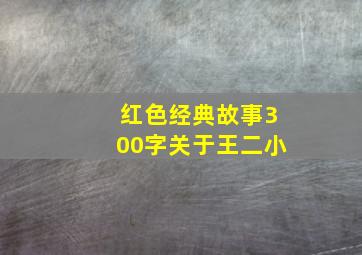 红色经典故事300字关于王二小